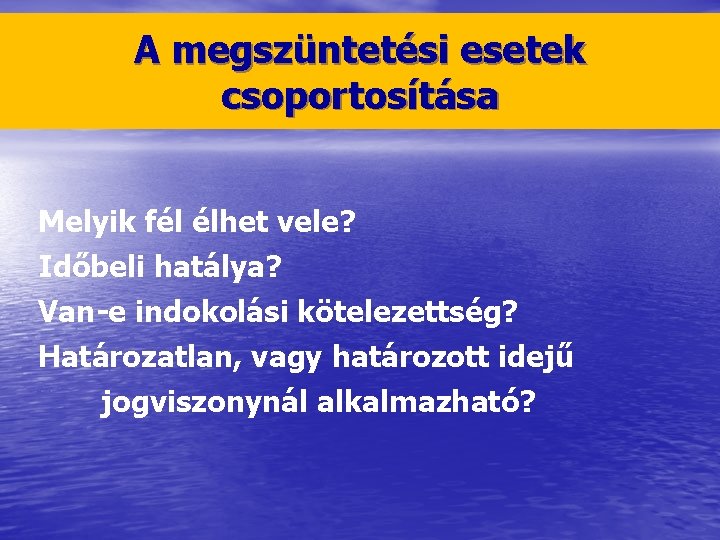 A megszüntetési esetek csoportosítása

Melyik fél élhet vele?

Időbeli hatálya?

Van-e indokolási kötelezettség?

Határozatlan, vagy határozott idejű jogviszonynál alkalmazható?